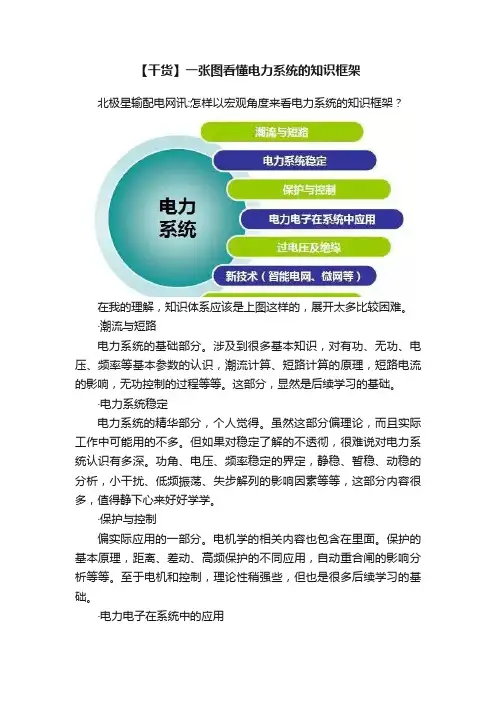 【干货】一张图看懂电力系统的知识框架

北极星输配电网讯:怎样以宏观角度来看电力系统的知识框架？

电力系统

潮流与短路

电力系统稳定

保护与控制

电力电子在系统中应用

过电压及绝缘

新技术（智能电网、微网等）

在我的理解，知识体系应该是上图这样的，展开太多比较困难。

·潮流与短路

电力系统的基础部分。涉及到很多基本知识，对有功、无功、电压、频率等基本参数的认识，潮流计算、短路计算的原理，短路电流的影响，无功控制的过程等等。这部分，显然是后续学习的基础。

·电力系统稳定

电力系统的精华部分，个人觉得。虽然这部分偏理论，而且实际工作中可能用的不多。但如果对稳定了解的不透彻，很难说对电力系统认识有多深。功角、电压、频率稳定的界定，静稳、暂稳、动稳的分析，小干扰、低频振荡、失步解列的影响因素等等，这部分内容很多，值得静下心来好好学学。

·保护与控制

偏实际应用的一部分。电机学的相关内容也包含在里面。保护的基本原理，距离、差动、高频保护的不同应用，自动重合闸的影响分析等等。至于电机和控制，理论性稍强些，但也是很多后续学习的基础。

·电力电子在系统中的应用